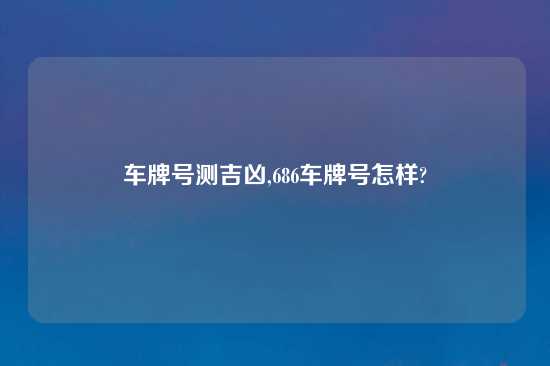 车牌号测吉凶,686车牌号怎样?